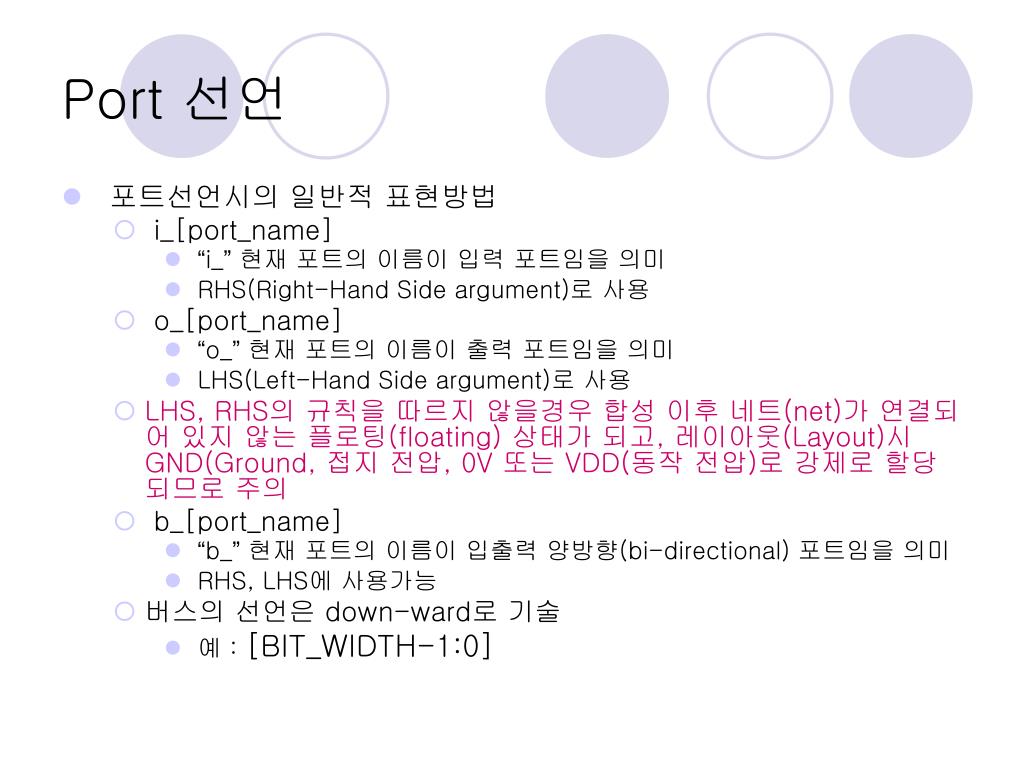 Port 선언

포트선언시의 일반적 표현방법

i_[port_name]

“i_” 현재 포트의 이름이 입력 포트임을 의미

RHS(Right-Hand Side argument)로 사용

o_[port_name]

“o_” 현재 포트의 이름이 출력 포트임을 의미

LHS(Left-Hand Side argument)로 사용

LHS, RHS의 규칙을 따르지 않을경우 합성 이후 네트(net)가 연결되어 있지 않는 플로팅(floating) 상태가 되고, 레이아웃(Layout)시 GND(Ground, 접지 전압, 0V 또는 VDD(동작 전압)로 강제로 할당되므로 주의

b_[port_name]

“b_” 현재 포트의 이름이 입출력 양방향(bi-directional) 포트임을 의미

RHS, LHS에 사용가능

버스의 선언은 down-ward로 기술

예 : [BIT_WIDTH-1:0]